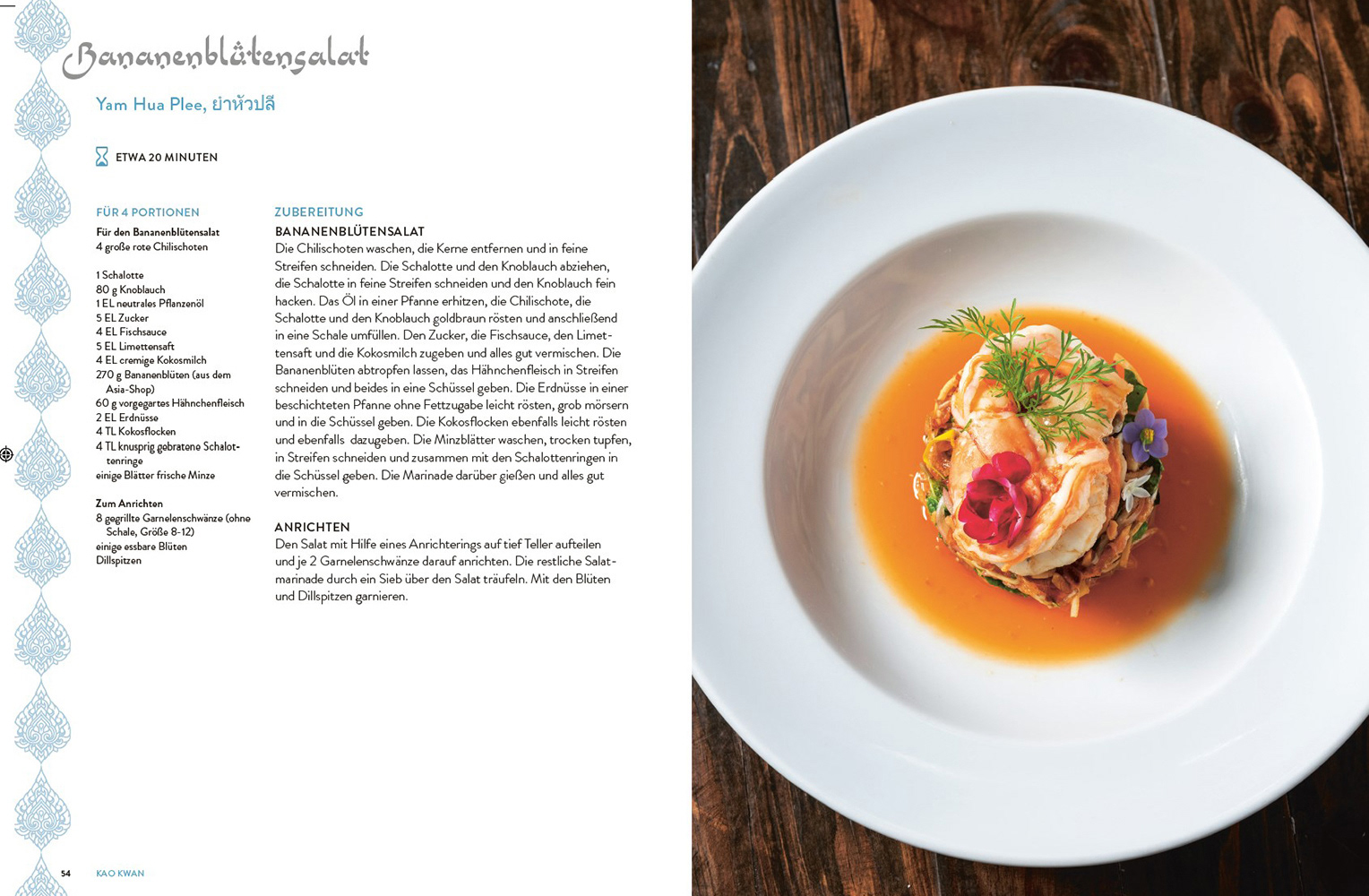 Bananenblütensalat

Yam Hua Plee, ยำหัวปลี

ETWA 20 MINUTEN

FÜR 4 PORTIONEN

Für den Bananenblütensalat
4 große rote Chilischoten

1 Schalotte
80 g Knoblauch
1 EL neutrales Pflanzenöl
5 EL Zucker
4 EL Fischsauce
5 EL Limettensaft
4 EL cremige Kokosmilch
270 g Bananenblüten (aus dem Asia-Shop)
60 g vorgegartes Hähnchenfleisch
2 EL Erdnüsse
4 TL Kokosflocken
4 TL knusprig gebratene Schalottenringe
einige Blätter frische Minze

Zum Anrichten
8 gegrillte Garnelenschwänze (ohne Schale, Größe 8-12)
einige essbare Blüten
Dillspitzen

ZUBEREITUNG
BANANENBLÜTENSALAT
Die Chilischoten waschen, die Kerne entfernen und in feine Streifen schneiden. Die Schalotte und den Knoblauch abziehen, die Schalotte in feine Streifen schneiden und den Knoblauch fein hacken. Das Öl in einer Pfanne erhitzen, die Chilischote, die Schalotte und den Knoblauch goldbraun rösten und anschließend in eine Schale umfüllen. Den Zucker, die Fischsauce, den Limettensaft und die Kokosmilch zugeben und alles gut vermischen. Die Bananenblüten abtropfen lassen, das Hähnchenfleisch in Streifen schneiden und beides in eine Schüssel geben. Die Erdnüsse in einer beschichteten Pfanne ohne Fettzugabe leicht rösten, grob mörsern und in die Schüssel geben. Die Kokosflocken ebenfalls leicht rösten und ebenfalls dazugeben. Die Minzblätter waschen, trocken tupfen, in Streifen schneiden und zusammen mit den Schalottenringen in die Schüssel geben. Die Marinade darüber gießen und alles gut vermischen.

ANRICHTEN
Den Salat mit Hilfe eines Anrichterings auf tief Teller aufteilen und je 2 Garnelenschwänze darauf anrichten. Die restliche Salatmarinade durch ein Sieb über den Salat träufeln. Mit den Blüten und Dillspitzen garnieren.

54 KAO KWAN